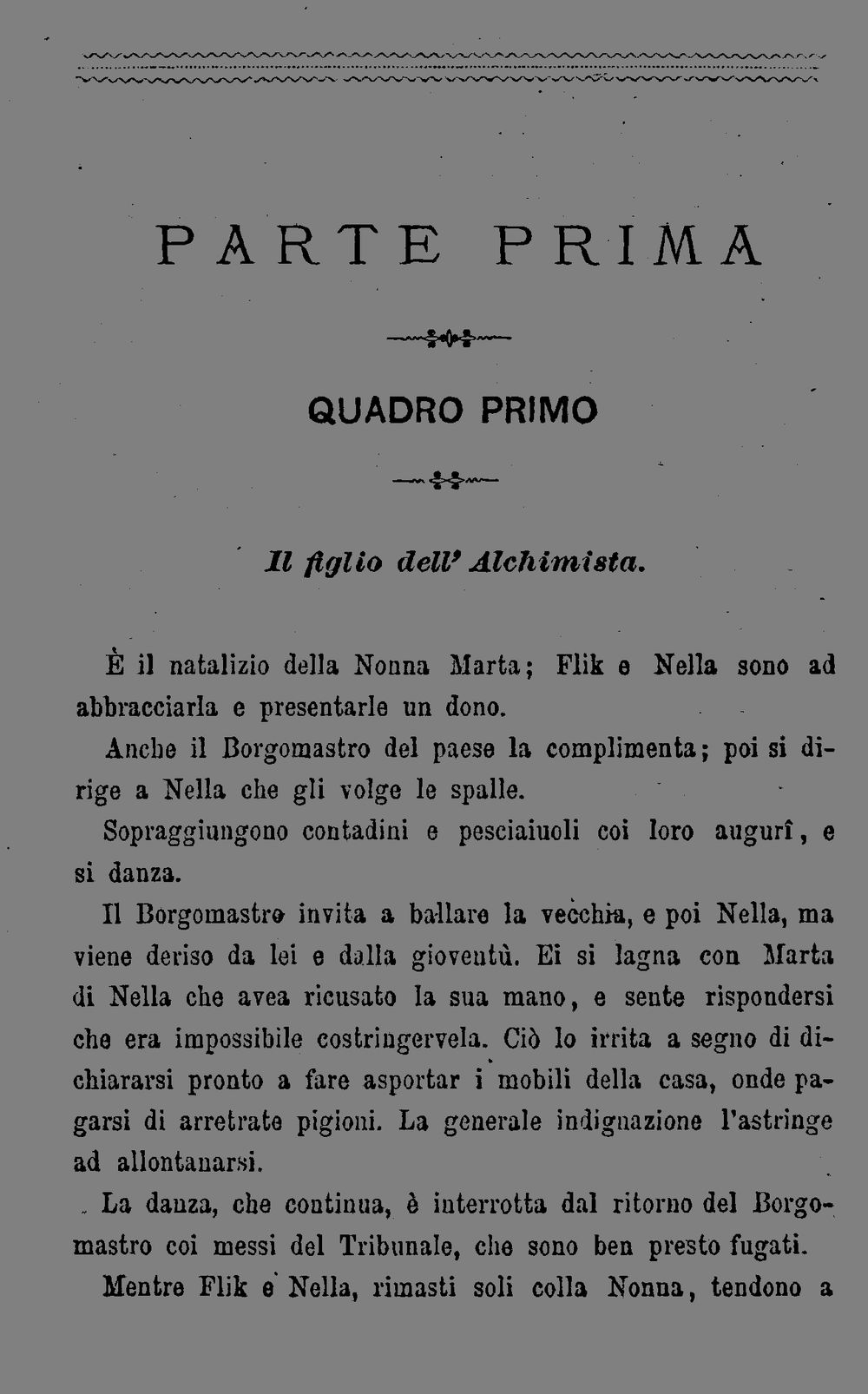 PARTE PRIMA

QUADRO PRIMO

Il figlio dell' Alchimista.

È il natalizio della Nonna Marta; Flik e Nella sono ad abbracciarla e presentarle un dono.

Anche il Borgomastro del paese la complimenta; poi si dirige a Nella che gli volge le spalle.

Sopraggiungono contadini e pesciaiuoli coi loro augurî, e si danza.

Il Borgomastro invita a ballare la vecchia, e poi Nella, ma viene deriso da lei e dalla gioventù. Ei si lagna con Marta di Nella che avea ricusato la sua mano, e sente rispondersi che era impossibile costringervela. Ciò lo irrita a segno di dichiararsi pronto a fare asportar i mobili della casa, onde pagarsi di arretrate pigioni. La generale indignazione l'astringe ad allontanarsi.

La danza, che continua, è interrotta dal ritorno del Borgomastro coi messi del Tribunale, che sono ben presto fugati.

Mentre Flik e Nella, rimasti soli colla Nonna, tendono a